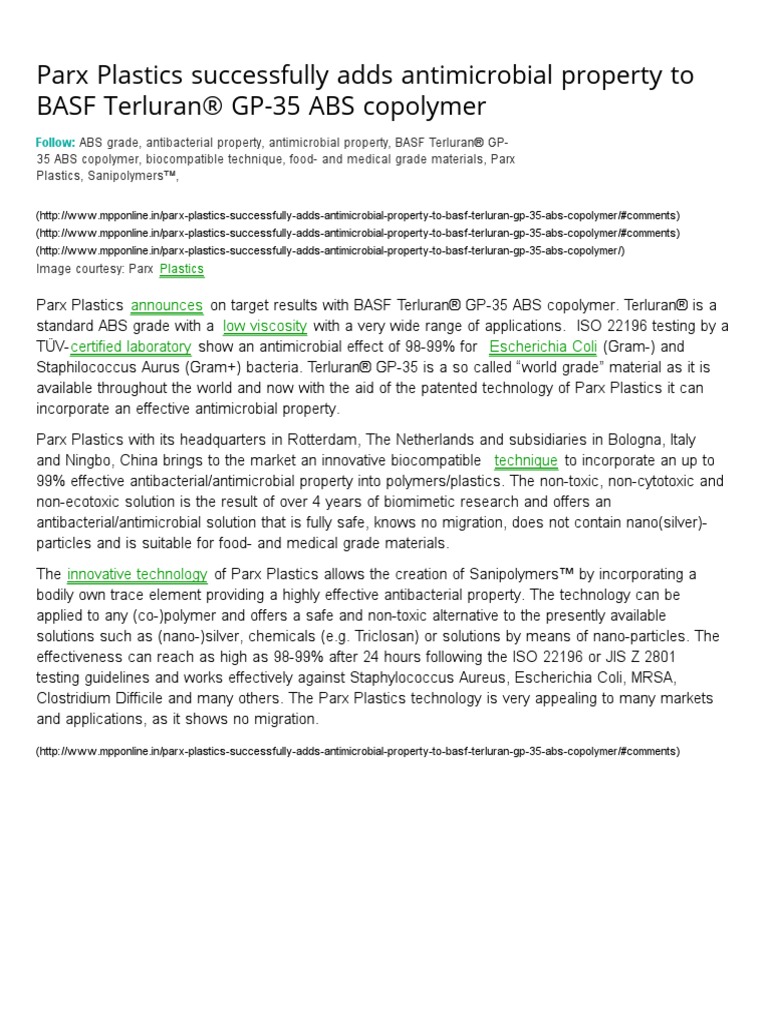 Parx Plastics successfully adds antimicrobial property to BASF Terluran® GP-35 ABS copolymer

Follow: ABS grade, antibacterial property, antimicrobial property, BASF Terluran® GP-35 ABS copolymer, biocompatible technique, food- and medical grade materials, Parx Plastics, Sanipolymers™,

(http://www.mpponline.in/parx-plastics-successfully-adds-antimicrobial-property-to-basf-terluran-gp-35-abs-copolymer/#comments)
(http://www.mpponline.in/parx-plastics-successfully-adds-antimicrobial-property-to-basf-terluran-gp-35-abs-copolymer/#comments)
(http://www.mpponline.in/parx-plastics-successfully-adds-antimicrobial-property-to-basf-terluran-gp-35-abs-copolymer/)
Image courtesy: Parx Plastics

Parx Plastics announces on target results with BASF Terluran® GP-35 ABS copolymer. Terluran® is a standard ABS grade with a low viscosity with a very wide range of applications. ISO 22196 testing by a TÜV-certified laboratory show an antimicrobial effect of 98-99% for Escherichia Coli (Gram-) and Staphilococcus Aurus (Gram+) bacteria. Terluran® GP-35 is a so called "world grade" material as it is available throughout the world and now with the aid of the patented technology of Parx Plastics it can incorporate an effective antimicrobial property.

Parx Plastics with its headquarters in Rotterdam, The Netherlands and subsidiaries in Bologna, Italy and Ningbo, China brings to the market an innovative biocompatible technique to incorporate an up to 99% effective antibacterial/antimicrobial property into polymers/plastics. The non-toxic, non-cytotoxic and non-ecotoxic solution is the result of over 4 years of biomimetic research and offers an antibacterial/antimicrobial solution that is fully safe, knows no migration, does not contain nano(silver)-particles and is suitable for food- and medical grade materials.

The innovative technology of Parx Plastics allows the creation of Sanipolymers™ by incorporating a bodily own trace element providing a highly effective antibacterial property. The technology can be applied to any (co-)polymer and offers a safe and non-toxic alternative to the presently available solutions such as (nano-)silver, chemicals (e.g. Triclosan) or solutions by means of nano-particles. The effectiveness can reach as high as 98-99% after 24 hours following the ISO 22196 or JIS Z 2801 testing guidelines and works effectively against Staphylococcus Aureus, Escherichia Coli, MRSA, Clostridium Difficile and many others. The Parx Plastics technology is very appealing to many markets and applications, as it shows no migration.

(http://www.mpponline.in/parx-plastics-successfully-adds-antimicrobial-property-to-basf-terluran-gp-35-abs-copolymer/#comments)